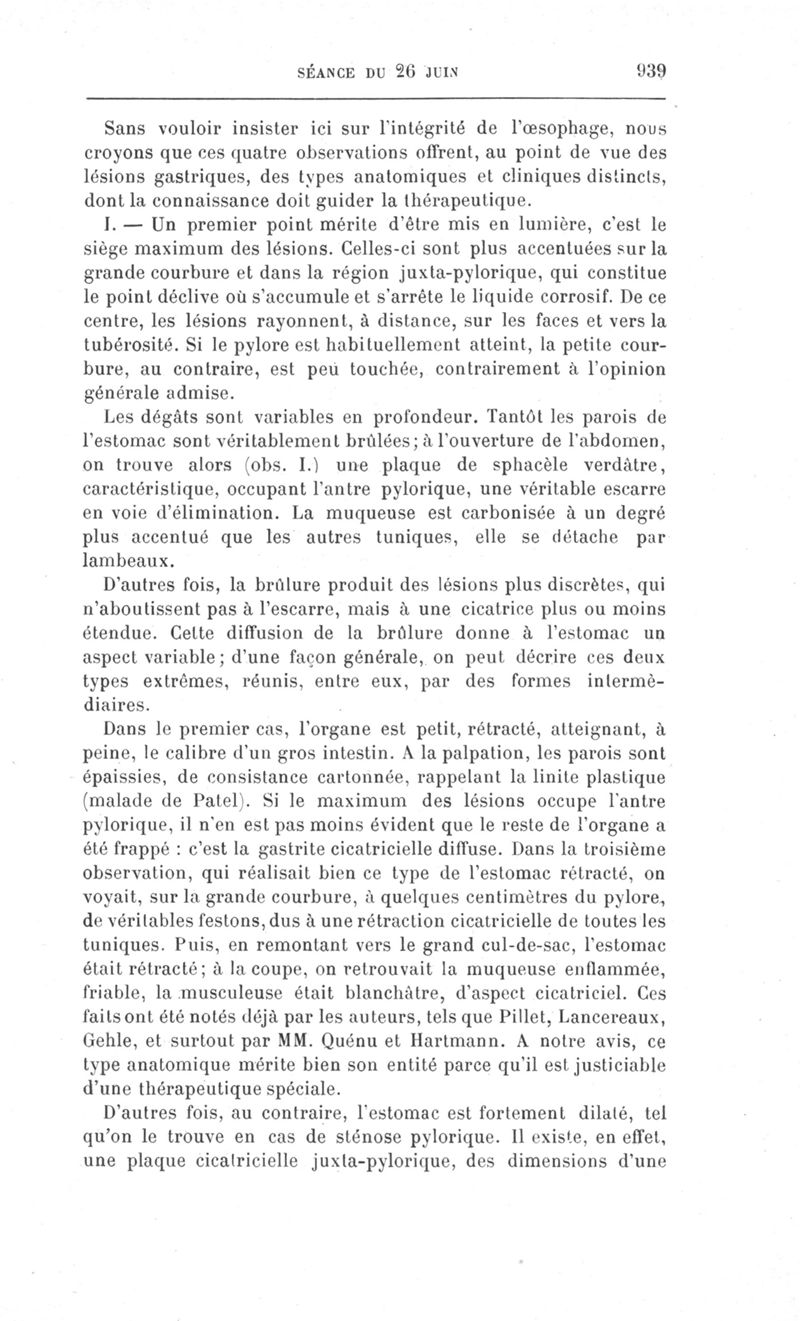 SÉANCE DU 26 JUIN 939

Sans vouloir insister ici sur l'intégrité de l'œsophage, nous croyons que ces quatre observations offrent, au point de vue des lésions gastriques, des types anatomiques et cliniques distincts, dont la connaissance doit guider la thérapeutique.

I. — Un premier point mérite d'être mis en lumière, c'est le siège maximum des lésions. Celles-ci sont plus accentuées sur la grande courbure et dans la région juxta-pylorique, qui constitue le point déclive où s'accumule et s'arrête le liquide corrosif. De ce centre, les lésions rayonnent, à distance, sur les faces et vers la tubérosité. Si le pylore est habituellement atteint, la petite courbure, au contraire, est peu touchée, contrairement à l'opinion générale admise.

Les dégâts sont variables en profondeur. Tantôt les parois de l'estomac sont véritablement brûlées; à l'ouverture de l'abdomen, on trouve alors (obs. I.) une plaque de sphacèle verdâtre, caractéristique, occupant l'antre pylorique, une véritable escarre en voie d'élimination. La muqueuse est carbonisée à un degré plus accentué que les autres tuniques, elle se détache par lambeaux.

D'autres fois, la brûlure produit des lésions plus discrètes, qui n'aboutissent pas à l'escarre, mais à une cicatrice plus ou moins étendue. Cette diffusion de la brûlure donne à l'estomac un aspect variable; d'une façon générale, on peut décrire ces deux types extrêmes, réunis, entre eux, par des formes intermédiaires.

Dans le premier cas, l'organe est petit, rétracté, atteignant, à peine, le calibre d'un gros intestin. A la palpation, les parois sont épaissies, de consistance cartonnée, rappelant la linite plastique (malade de Patel). Si le maximum des lésions occupe l'antre pylorique, il n'en est pas moins évident que le reste de l'organe a été frappé : c'est la gastrite cicatricielle diffuse. Dans la troisième observation, qui réalisait bien ce type de l'estomac rétracté, on voyait, sur la grande courbure, à quelques centimètres du pylore, de véritables festons, dus à une rétraction cicatricielle de toutes les tuniques. Puis, en remontant vers le grand cul-de-sac, l'estomac était rétracté; à la coupe, on retrouvait la muqueuse enflammée, friable, la musculeuse était blanchâtre, d'aspect cicatriciel. Ces faits ont été notés déjà par les auteurs, tels que Pillet, Lancereaux, Gehle, et surtout par MM. Quénu et Hartmann. A notre avis, ce type anatomique mérite bien son entité parce qu'il est justiciable d'une thérapeutique spéciale.

D'autres fois, au contraire, l'estomac est fortement dilaté, tel qu'on le trouve en cas de sténose pylorique. Il existe, en effet, une plaque cicatricielle juxta-pylorique, des dimensions d'une